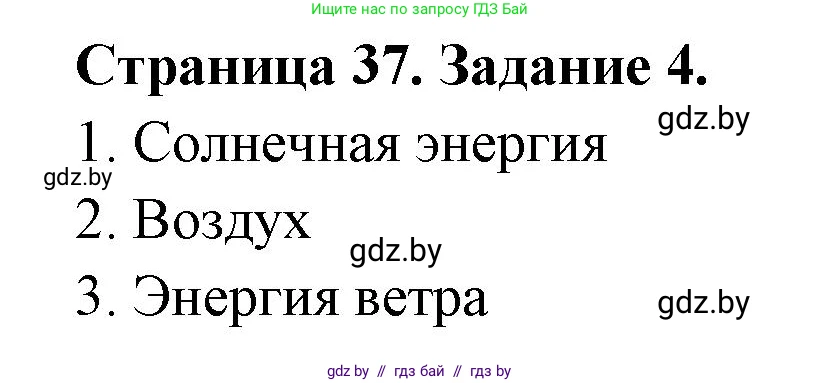 Ищите нас по запросу ГДЗ Бай

Страница 37. Задание 4.

gdz.by

1. Солнечная энергия

gdz.by

2. Воздух

gdz.by

3. Энергия ветра

gdz.by

gdz by // гдз бай // гдз by